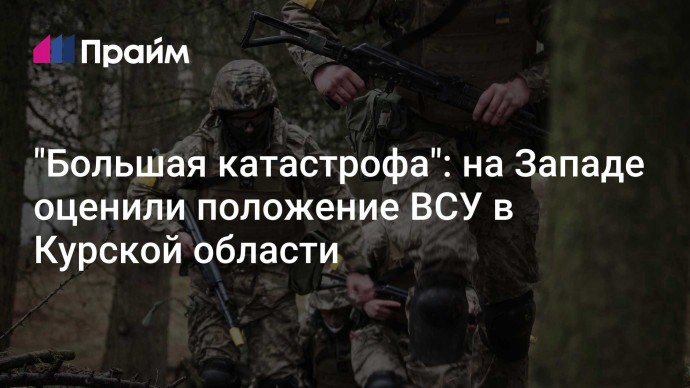 Прайм

"Большая катастрофа": на Западе оценили положение ВСУ в Курской области